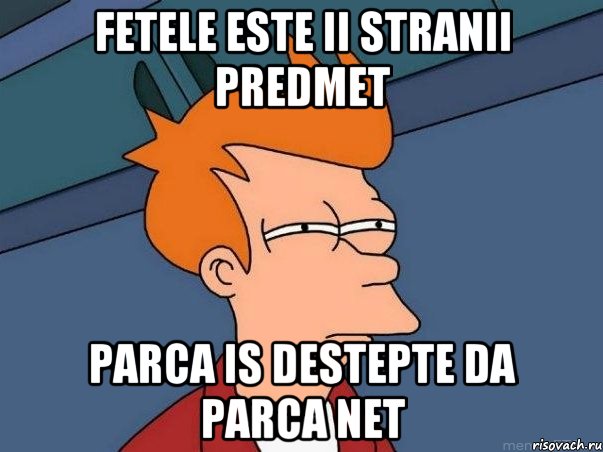 FETELE ESTE II STRANII PREDMET

PARCA IS DESTEPTE DA PARCA NET

risovach.ru